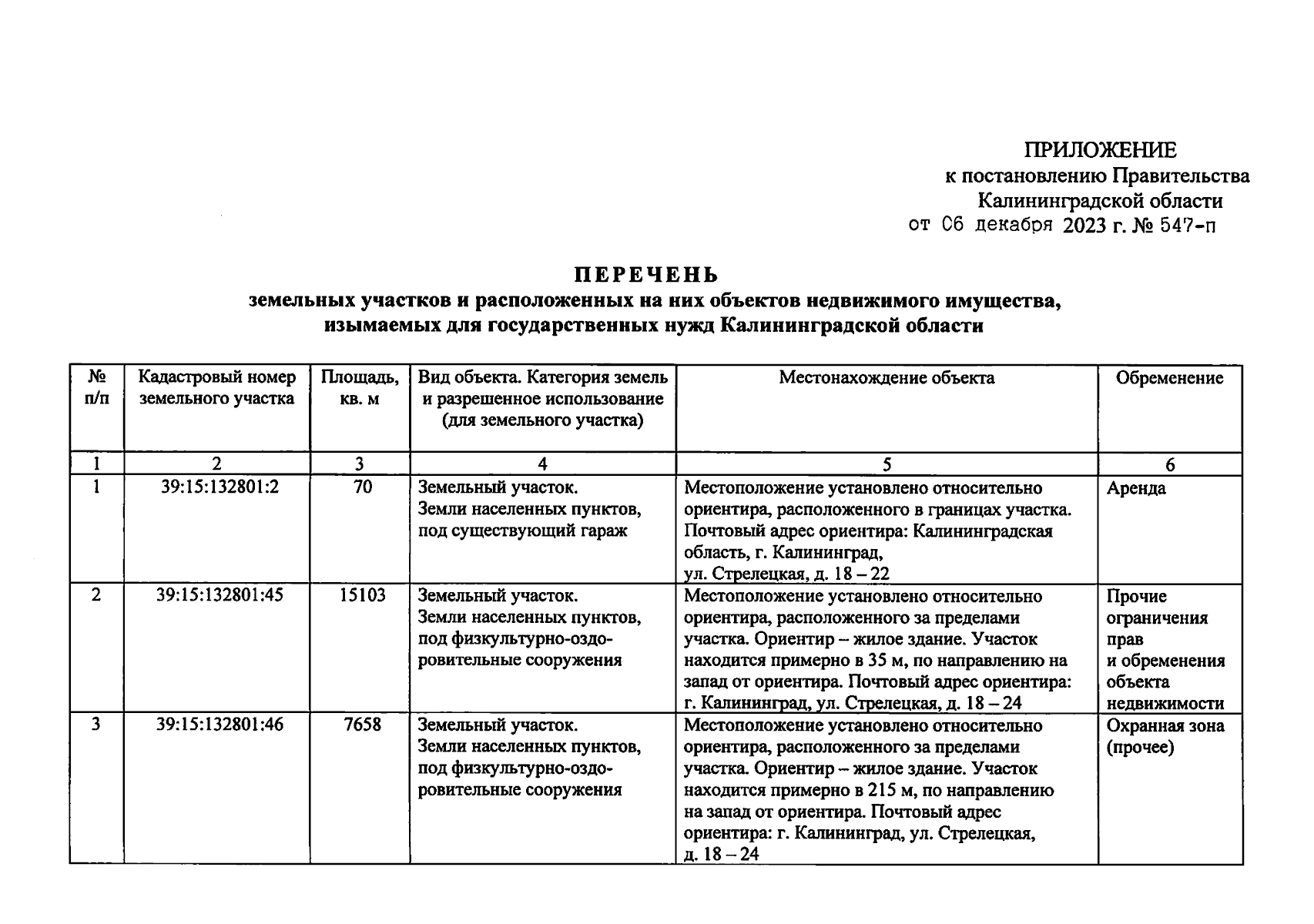 ПРИЛОЖЕНИЕ
к постановлению Правительства
Калининградской области
от 06 декабря 2023 г. № 547-п

ПЕРЕЧЕНЬ
земельных участков и расположенных на них объектов недвижимого имущества, изымаемых для государственных нужд Калининградской области

| № п/п | Кадастровый номер земельного участка | Площадь, кв. м | Вид объекта. Категория земель и разрешенное использование (для земельного участка) | Местонахождение объекта | Обременение |
|---|---|---|---|---|---|
| 1 | 2 | 3 | 4 | 5 | 6 |
| 1 | 39:15:132801:2 | 70 | Земельный участок. Земли населенных пунктов, под существующий гараж | Местоположение установлено относительно ориентира, расположенного в границах участка. Почтовый адрес ориентира: Калининградская область, г. Калининград, ул. Стрелецкая, д. 18 – 22 | Аренда |
| 2 | 39:15:132801:45 | 15103 | Земельный участок. Земли населенных пунктов, под физкультурно-оздоровительные сооружения | Местоположение установлено относительно ориентира, расположенного за пределами участка. Ориентир – жилое здание. Участок находится примерно в 35 м, по направлению на запад от ориентира. Почтовый адрес ориентира: г. Калининград, ул. Стрелецкая, д. 18 – 24 | Прочие ограничения прав и обременения объекта недвижимости |
| 3 | 39:15:132801:46 | 7658 | Земельный участок. Земли населенных пунктов, под физкультурно-оздоровительные сооружения | Местоположение установлено относительно ориентира, расположенного за пределами участка. Ориентир – жилое здание. Участок находится примерно в 215 м, по направлению на запад от ориентира. Почтовый адрес ориентира: г. Калининград, ул. Стрелецкая, д. 18 – 24 | Охранная зона (прочее) |